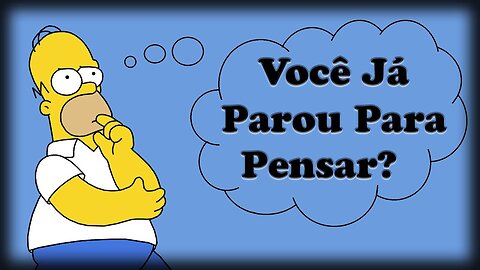 Você Já Parou Para Pensar?